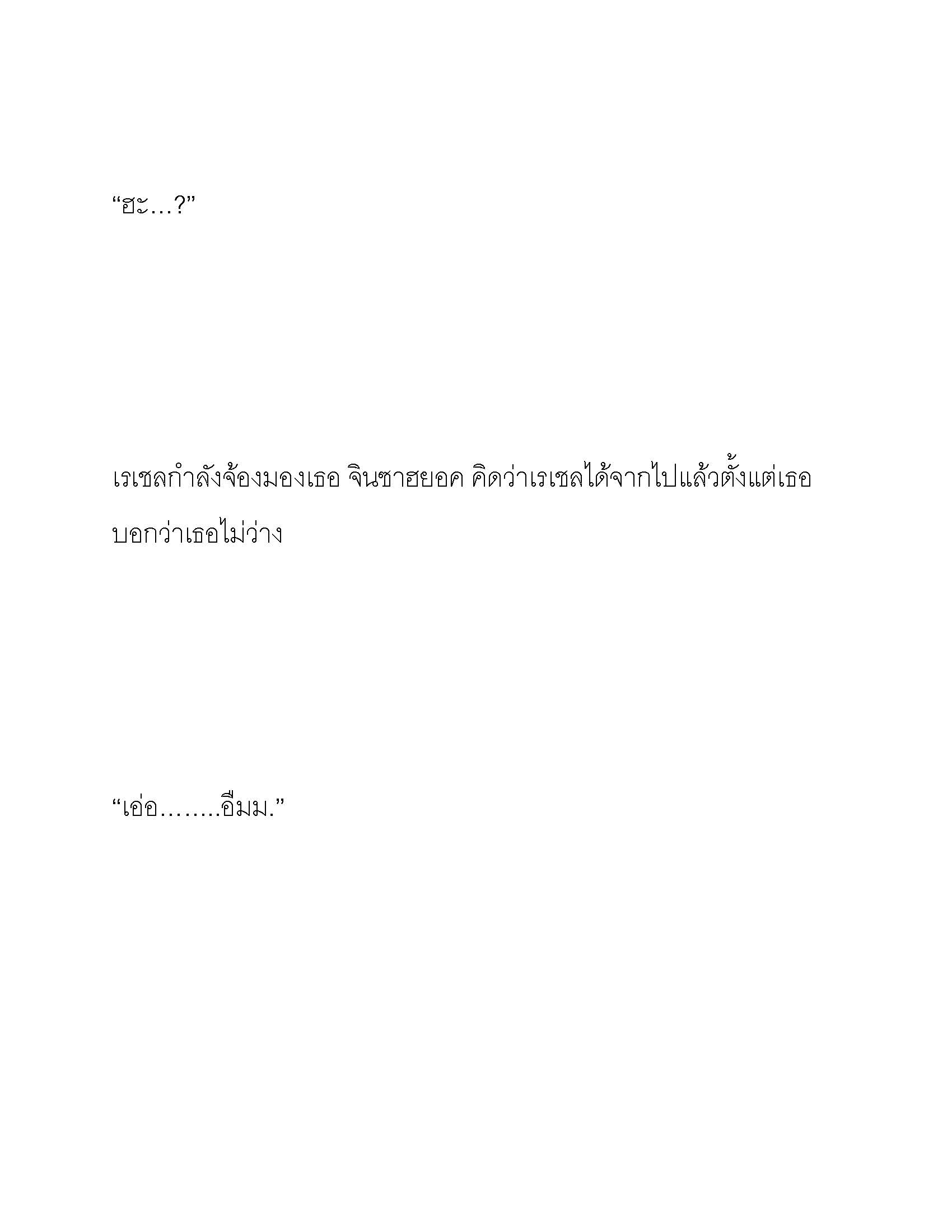 “ฮะ…?”

เรเชลกำลังจ้องมองเธอ จินซาฮยอค คิดว่าเรเชลได้จากไปแล้วตั้งแต่เธอบอกว่าเธอไม่ว่าง

“เอ่อ……..อืมม.”